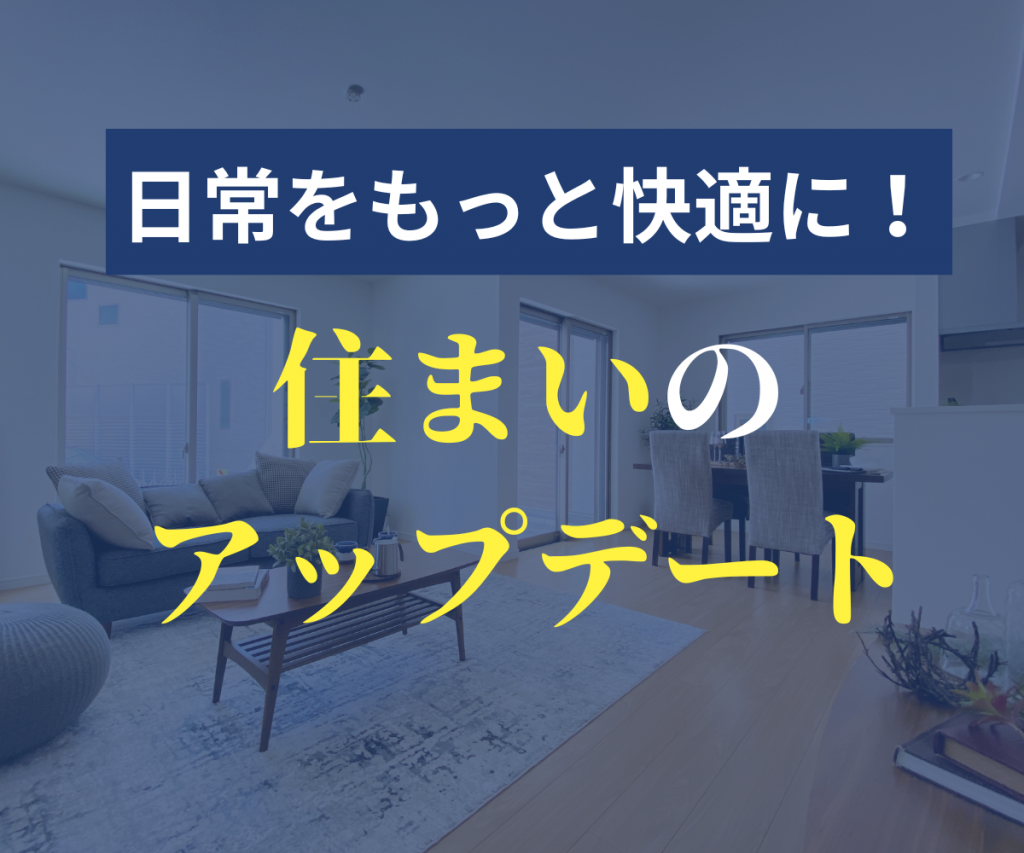 日常をもっと快適に！

住まいの
アップデート